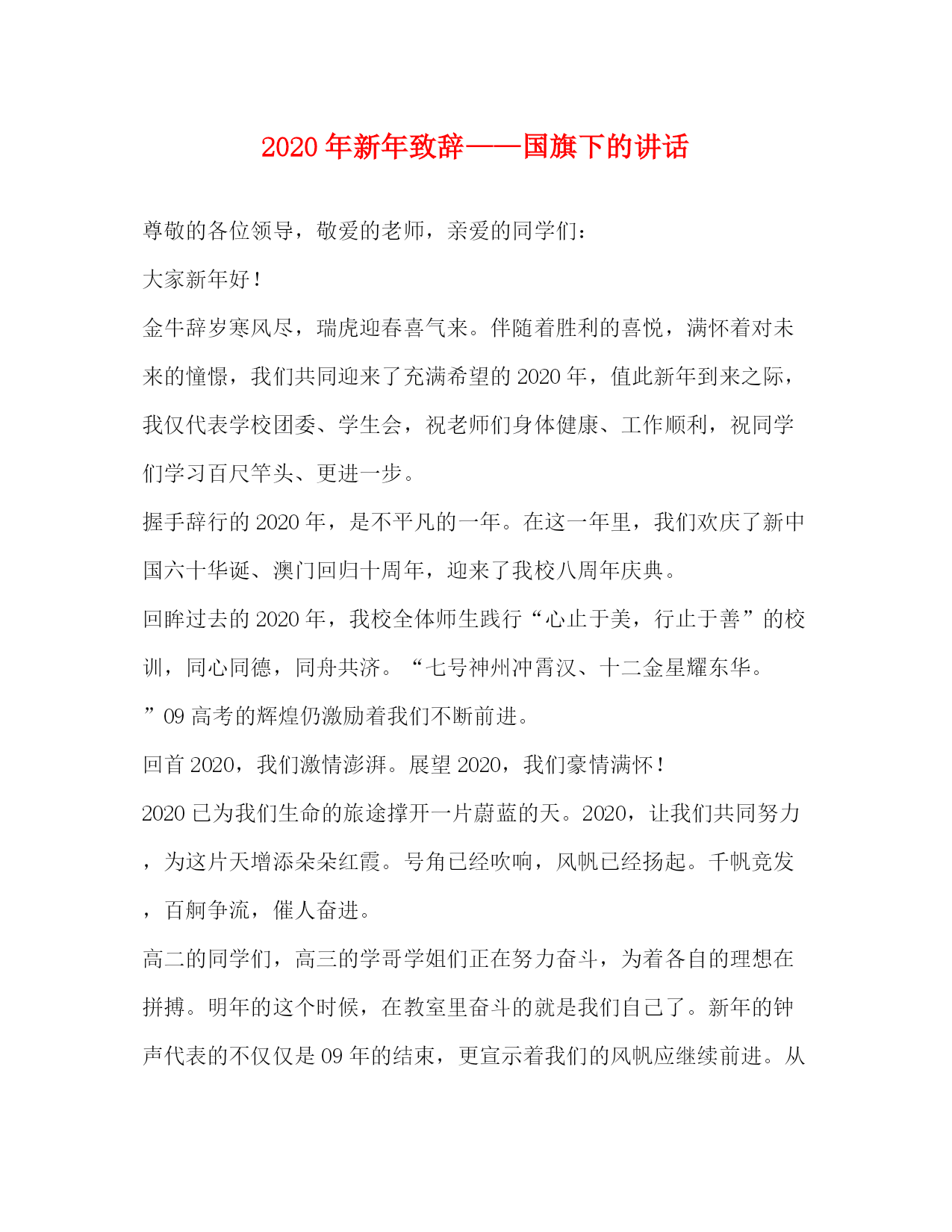 2020年新年致辞——国旗下的讲话

尊敬的各位领导，敬爱的老师，亲爱的同学们：

大家新年好！

金牛辞岁寒风尽，瑞虎迎春喜气来。伴随着胜利的喜悦，满怀着对未来的憧憬，我们共同迎来了充满希望的2020年，值此新年到来之际，我仅代表学校团委、学生会，祝老师们身体健康、工作顺利，祝同学们学习百尺竿头、更进一步。

握手辞行的2020年，是不平凡的一年。在这一年里，我们欢庆了新中国六十华诞、澳门回归十周年，迎来了我校八周年庆典。

回眸过去的2020年，我校全体师生践行“心止于美，行止于善”的校训，同心同德，同舟共济。“七号神州冲霄汉、十二金星耀东华。”09高考的辉煌仍激励着我们不断前进。

回首2020，我们激情澎湃。展望2020，我们豪情满怀！

2020已为我们生命的旅途撑开一片蔚蓝的天。2020，让我们共同努力，为这片天增添朵朵红霞。号角已经吹响，风帆已经扬起。千帆竞发，百舸争流，催人奋进。

高二的同学们，高三的学哥学姐们正在努力奋斗，为着各自的理想在拼搏。明年的这个时候，在教室里奋斗的就是我们自己了。新年的钟声代表的不仅仅是09年的结束，更宣示着我们的风帆应继续前进。从